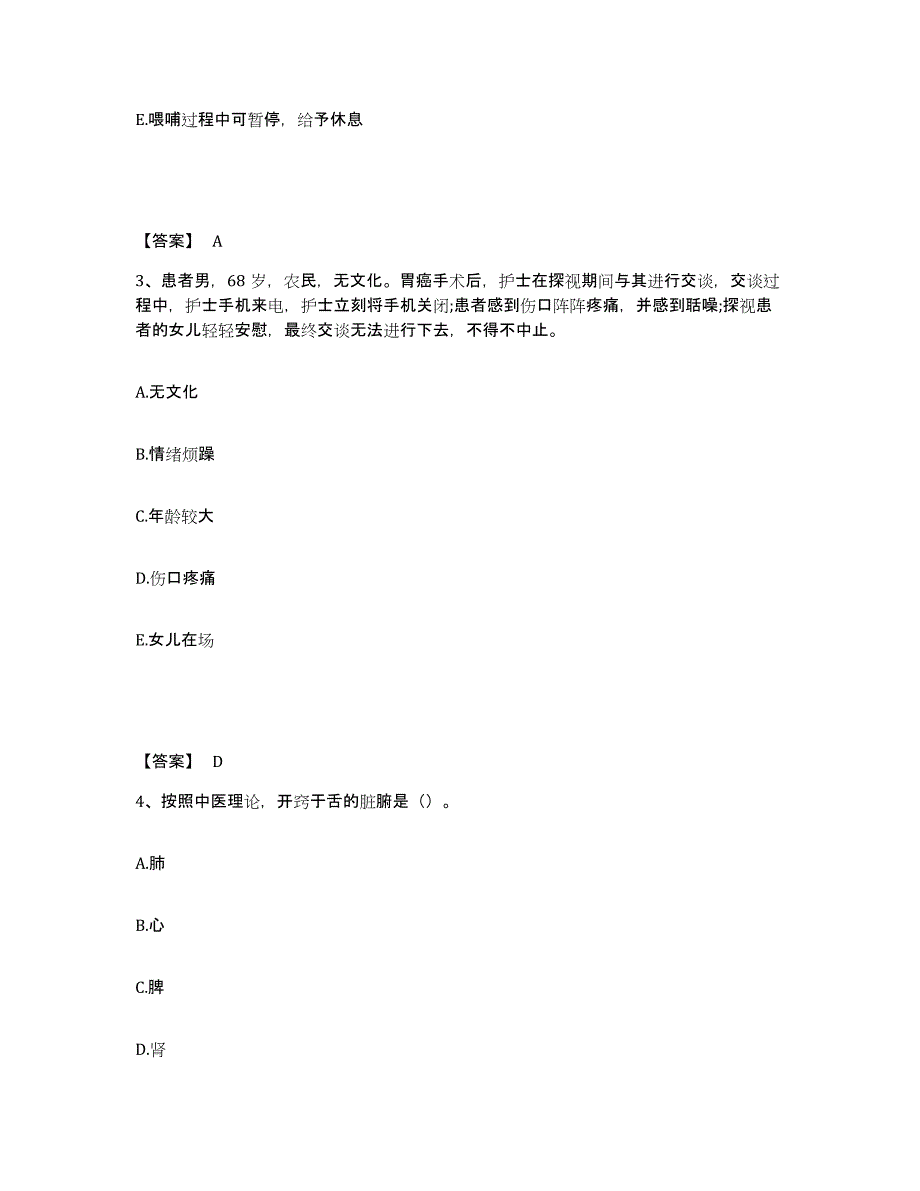 E.喂哺过程中可暂停，给予休息

【答案】 A

3、患者男，68 岁，农民，无文化。胃癌手术后，护士在探视期间与其进行交谈，交谈过程中，护士手机来电，护士立刻将手机关闭;患者感到伤口阵阵疼痛，并感到聒噪;探视患者的女儿轻轻安慰，最终交谈无法进行下去，不得不中止。

A.无文化

B.情绪烦躁

C.年龄较大

D.伤口疼痛

E.女儿在场

【答案】 D

4、按照中医理论，开窍于舌的脏腑是（）。

A.肺

B.心

C.脾

D.肾